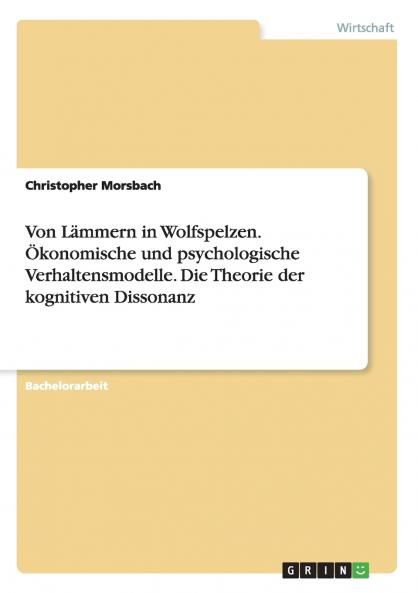 Wirtschaft

Christopher Morsbach

Von Lämmern in Wolfspelzen. Ökonomische und psychologische Verhaltensmodelle. Die Theorie der kognitiven Dissonanz

Bachelorarbeit

GRIN